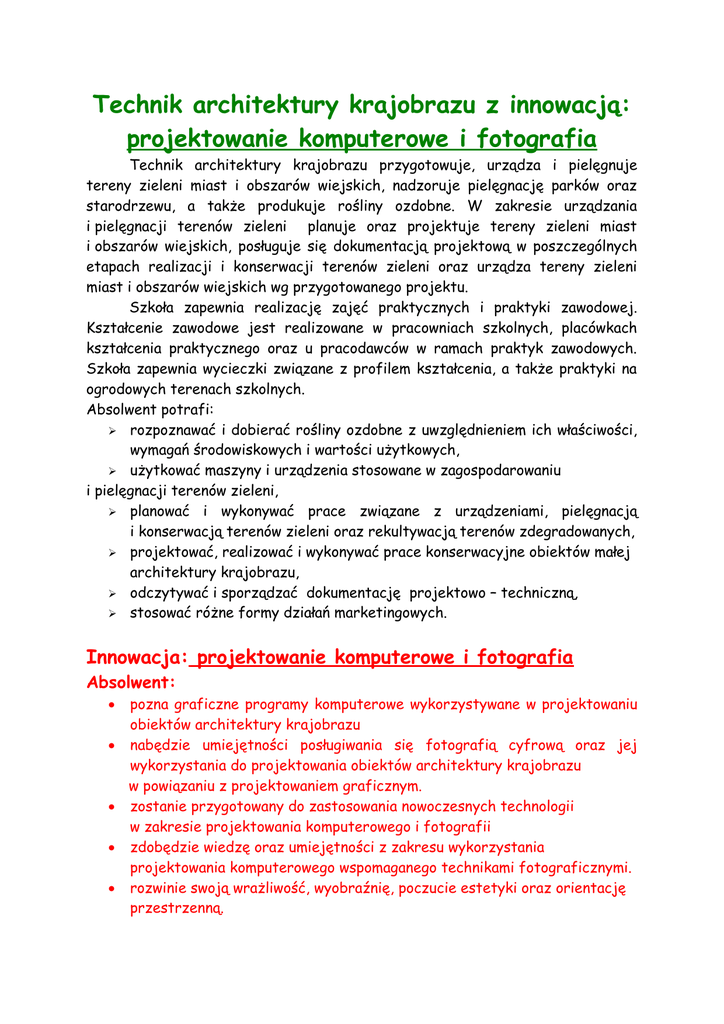 Technik architektury krajobrazu z innowacją: projektowanie komputerowe i fotografia

Technik architektury krajobrazu przygotowuje, urządza i pielęgnuje tereny zieleni miast i obszarów wiejskich, nadzoruje pielęgnację parków oraz starodrzewu, a także produkuje rośliny ozdobne. W zakresie urządzania i pielęgnacji terenów zieleni planuje oraz projektuje tereny zieleni miast i obszarów wiejskich, posługuje się dokumentacją projektową w poszczególnych etapach realizacji i konserwacji terenów zieleni oraz urządza tereny zieleni miast i obszarów wiejskich wg przygotowanego projektu.

Szkoła zapewnia realizację zajęć praktycznych i praktyki zawodowej. Kształcenie zawodowe jest realizowane w pracowniach szkolnych, placówkach kształcenia praktycznego oraz u pracodawców w ramach praktyk zawodowych. Szkoła zapewnia wycieczki związane z profilem kształcenia, a także praktyki na ogrodowych terenach szkolnych.
Absolwent potrafi:
➢ rozpoznawać i dobierać rośliny ozdobne z uwzględnieniem ich właściwości, wymagań środowiskowych i wartości użytkowych,
➢ użytkować maszyny i urządzenia stosowane w zagospodarowaniu i pielęgnacji terenów zieleni,
➢ planować i wykonywać prace związane z urządzeniami, pielęgnacją i konserwacją terenów zieleni oraz rekultywacją terenów zdegradowanych,
➢ projektować, realizować i wykonywać prace konserwacyjne obiektów małej architektury krajobrazu,
➢ odczytywać i sporządzać dokumentację projektowo – techniczną,
➢ stosować różne formy działań marketingowych.

Innowacja: projektowanie komputerowe i fotografia
Absolwent:
• pozna graficzne programy komputerowe wykorzystywane w projektowaniu obiektów architektury krajobrazu
• nabędzie umiejętności posługiwania się fotografią cyfrową oraz jej wykorzystania do projektowania obiektów architektury krajobrazu w powiązaniu z projektowaniem graficznym.
• zostanie przygotowany do zastosowania nowoczesnych technologii w zakresie projektowania komputerowego i fotografii
• zdobędzie wiedzę oraz umiejętności z zakresu wykorzystania projektowania komputerowego wspomaganego technikami fotograficznymi.
• rozwinie swoją wrażliwość, wyobraźnię, poczucie estetyki oraz orientację przestrzenną.